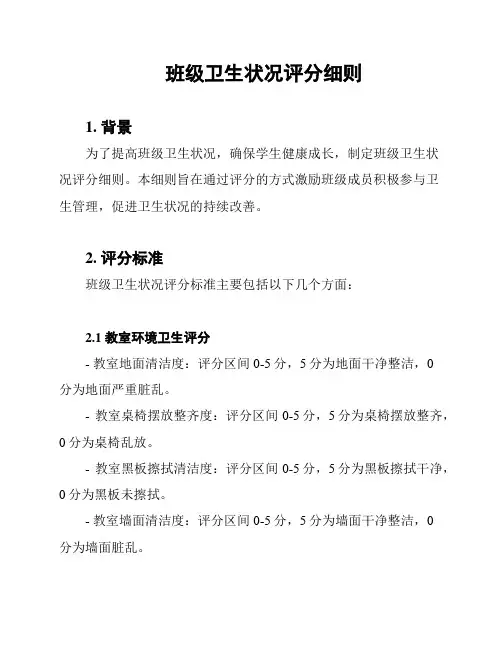 班级卫生状况评分细则

1. 背景

为了提高班级卫生状况，确保学生健康成长，制定班级卫生状况评分细则。本细则旨在通过评分的方式激励班级成员积极参与卫生管理，促进卫生状况的持续改善。

2. 评分标准

班级卫生状况评分标准主要包括以下几个方面：

2.1 教室环境卫生评分

- 教室地面清洁度：评分区间 0-5 分，5 分为地面干净整洁，0 分为地面严重脏乱。

- 教室桌椅摆放整齐度：评分区间 0-5 分，5 分为桌椅摆放整齐，0 分为桌椅乱放。

- 教室黑板擦拭清洁度：评分区间 0-5 分，5 分为黑板擦拭干净，0 分为黑板未擦拭。

- 教室墙面清洁度：评分区间 0-5 分，5 分为墙面干净整洁，0 分为墙面脏乱。